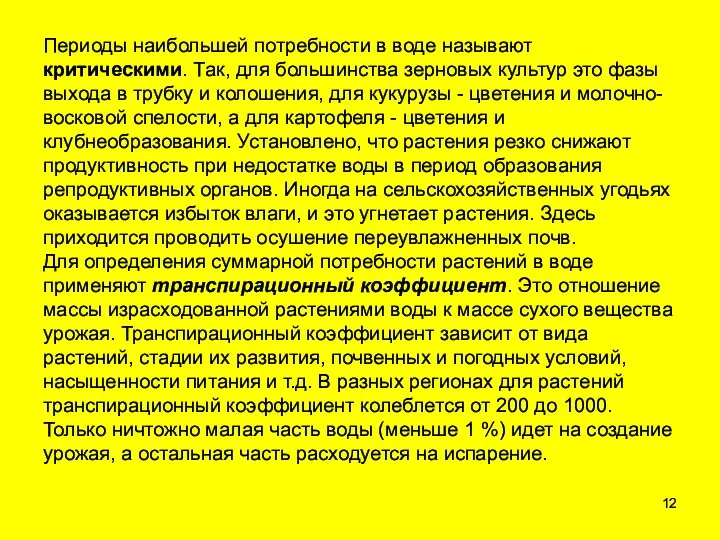 Периоды наибольшей потребности в воде называют критическими. Так, для большинства зерновых культур это фазы выхода в трубку и колошения, для кукурузы - цветения и молочно-восковой спелости, а для картофеля - цветения и клубнеобразования. Установлено, что растения резко снижают продуктивность при недостатке воды в период образования репродуктивных органов. Иногда на сельскохозяйственных угодьях оказывается избыток влаги, и это угнетает растения. Здесь приходится проводить осушение переувлажненных почв.
Для определения суммарной потребности растений в воде применяют транспирационный коэффициент. Это отношение массы израсходованной растениями воды к массе сухого вещества урожая. Транспирационный коэффициент зависит от вида растений, стадии их развития, почвенных и погодных условий, насыщенности питания и т.д. В разных регионах для растений транспирационный коэффициент колеблется от 200 до 1000. Только ничтожно малая часть воды (меньше 1 %) идет на создание урожая, а остальная часть расходуется на испарение.

12